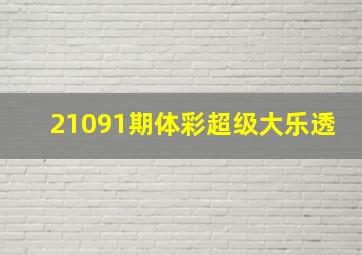 21091期体彩超级大乐透